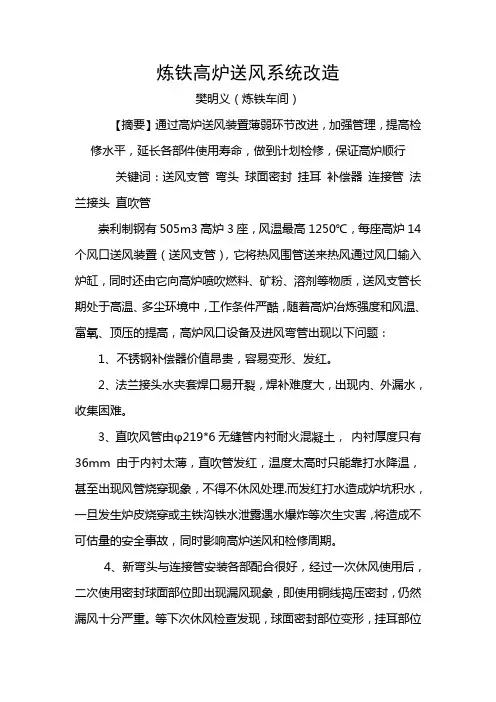 炼铁高炉送风系统改造

樊明义（炼铁车间）

【摘要】通过高炉送风装置薄弱环节改进，加强管理，提高检修水平，延长各部件使用寿命，做到计划检修，保证高炉顺行

关键词：送风支管 弯头 球面密封 挂耳 补偿器 连接管 法兰接头 直吹管

崇利制钢有 505m3 高炉 3 座，风温最高 1250℃，每座高炉 14 个风口送风装置（送风支管），它将热风围管送来热风通过风口输入炉缸，同时还由它向高炉喷吹燃料、矿粉、溶剂等物质，送风支管长期处于高温、多尘环境中，工作条件严酷，随着高炉冶炼强度和风温、富氧、顶压的提高，高炉风口设备及进风弯管出现以下问题：

1、不锈钢补偿器价值昂贵，容易变形、发红。

2、法兰接头水夹套焊口易开裂，焊补难度大，出现内、外漏水，收集困难。

3、直吹风管由φ219*6 无缝管内衬耐火混凝土， 内衬厚度只有 36mm 由于内衬太薄，直吹管发红，温度太高时只能靠打水降温，甚至出现风管烧穿现象，不得不休风处理.而发红打水造成炉坑积水，一旦发生炉皮烧穿或主铁沟铁水泄露遇水爆炸等次生灾害，将造成不可估量的安全事故，同时影响高炉送风和检修周期。

4、新弯头与连接管安装各部配合很好，经过一次休风使用后，二次使用密封球面部位即出现漏风现象，即使用铜线捣压密封，仍然漏风十分严重。等下次休风检查发现，球面密封部位变形，挂耳部位